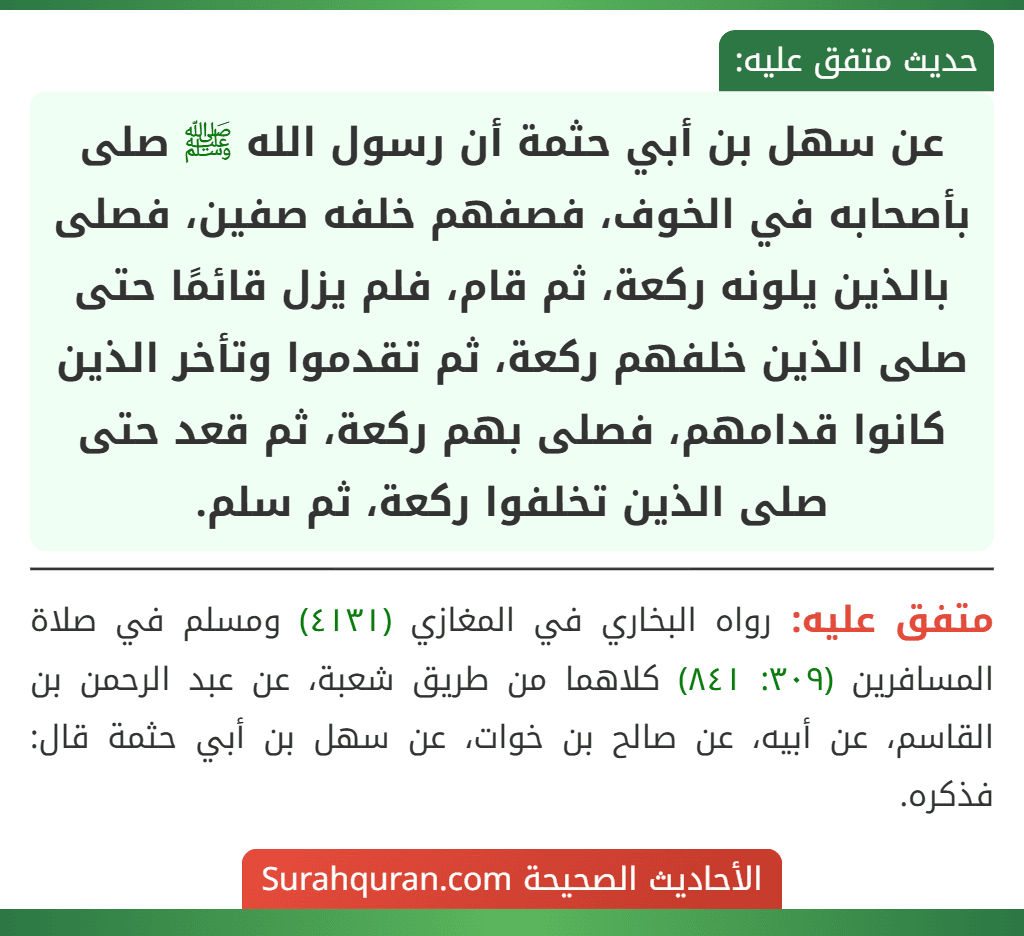 حديث متفق عليه:

عن سهل بن أبي حثمة أن رسول الله ﷺ صلى بأصحابه في الخوف، فصفهم خلفه صفين، فصلى بالذين يلونه ركعة، ثم قام، فلم يزل قائمًا حتى صلى الذين خلفهم ركعة، ثم تقدموا وتأخر الذين كانوا قدامهم، فصلى بهم ركعة، ثم قعد حتى صلى الذين تخلفوا ركعة، ثم سلم.

متفق عليه: رواه البخاري في المغازي (٤١٣١) ومسلم في صلاة المسافرين (٣٠٩: ٨٤١) كلاهما من طريق شعبة، عن عبد الرحمن بن القاسم، عن أبيه، عن صالح بن خوات، عن سهل بن أبي حثمة قال: فذكره.

الأحاديث الصحيحة Surahquran.com